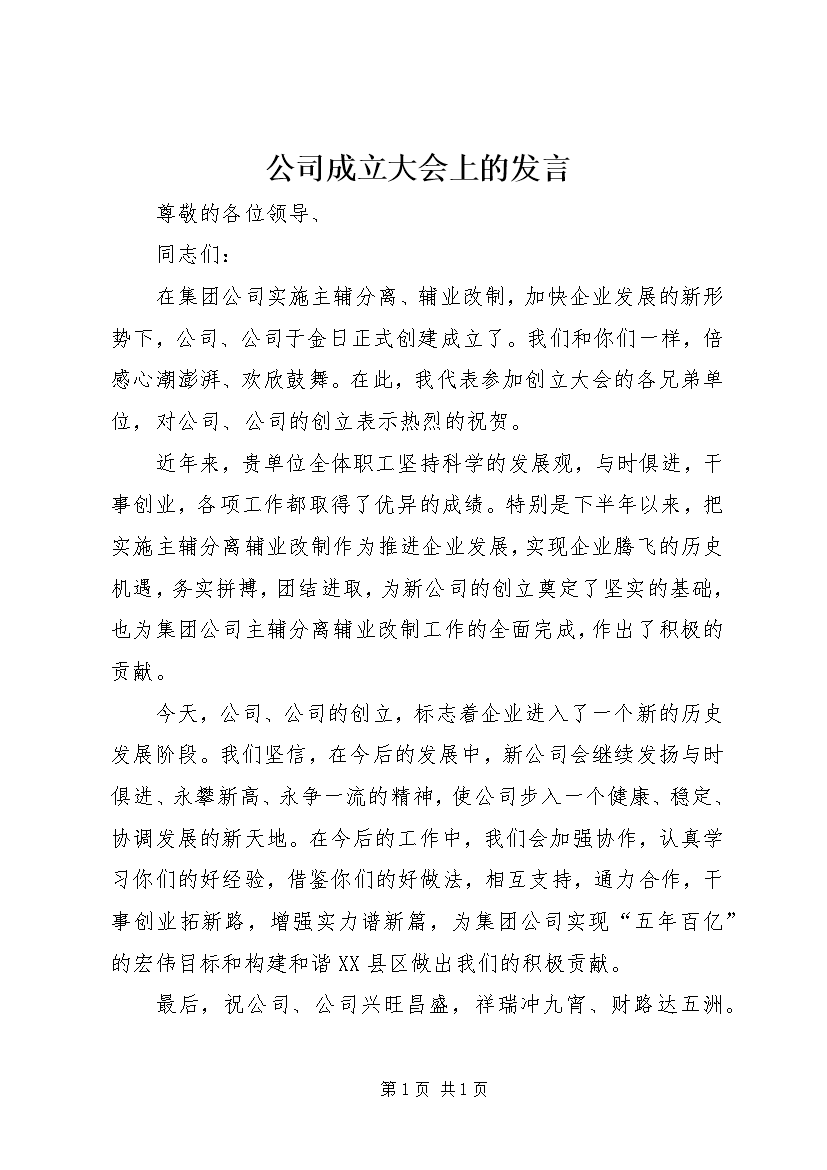 公司成立大会上的发言

尊敬的各位领导、

同志们：

在集团公司实施主辅分离、辅业改制，加快企业发展的新形势下，公司、公司于金日正式创建成立了。我们和你们一样，倍感心潮澎湃、欢欣鼓舞。在此，我代表参加创立大会的各兄弟单位，对公司、公司的创立表示热烈的祝贺。

近年来，贵单位全体职工坚持科学的发展观，与时俱进，干事创业，各项工作都取得了优异的成绩。特别是下半年以来，把实施主辅分离辅业改制作为推进企业发展，实现企业腾飞的历史机遇，务实拼搏，团结进取，为新公司的创立奠定了坚实的基础，也为集团公司主辅分离辅业改制工作的全面完成，作出了积极的贡献。

今天，公司、公司的创立，标志着企业进入了一个新的历史发展阶段。我们坚信，在今后的发展中，新公司会继续发扬与时俱进、永攀新高、永争一流的精神，使公司步入一个健康、稳定、协调发展的新天地。在今后的工作中，我们会加强协作，认真学习你们的好经验，借鉴你们的好做法，相互支持，通力合作，干事创业拓新路，增强实力谱新篇，为集团公司实现“五年百亿”的宏伟目标和构建和谐XX县区做出我们的积极贡献。

最后，祝公司、公司兴旺昌盛，祥瑞冲九宵、财路达五洲。

第1页 共1页